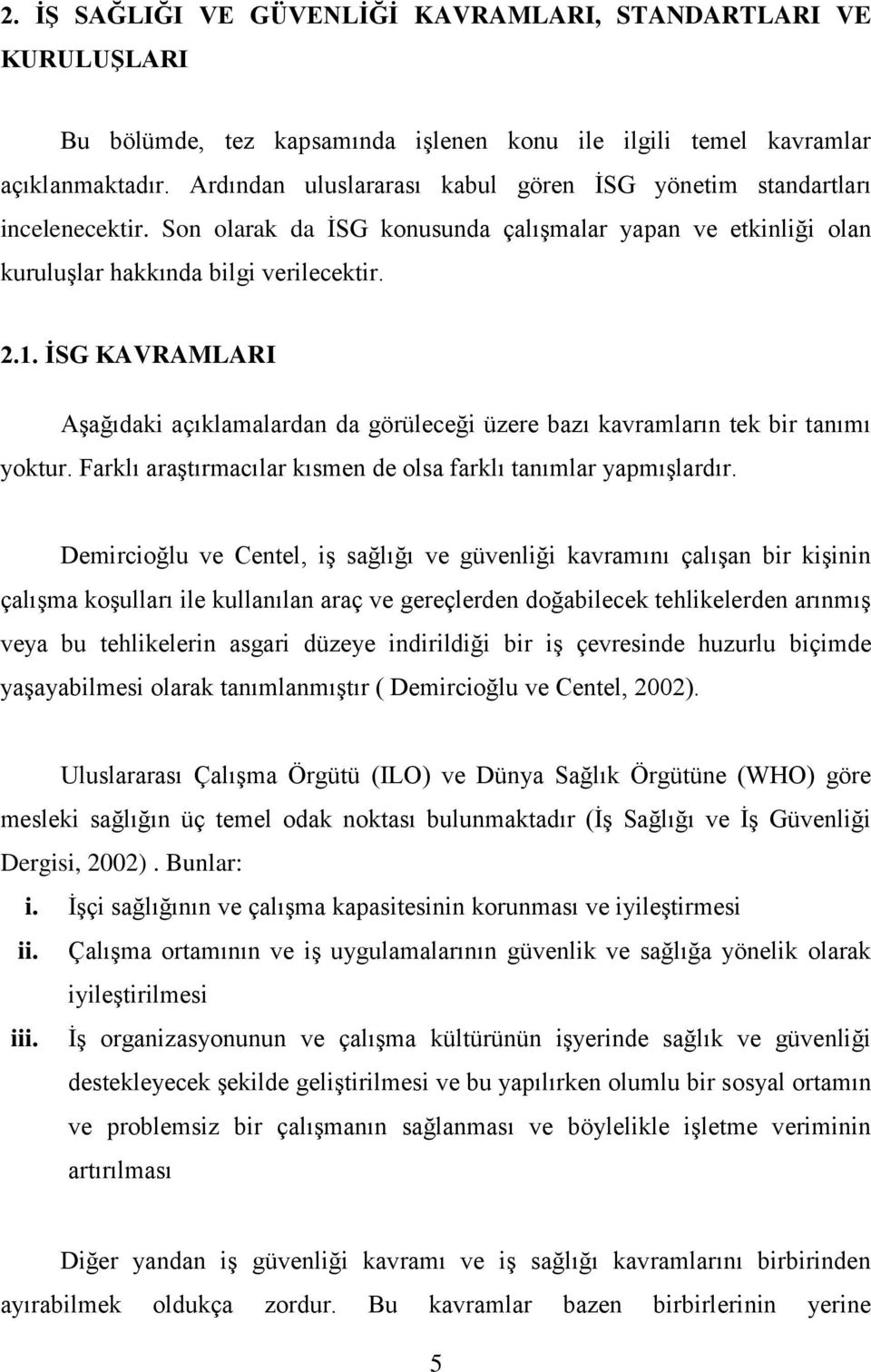 2. İŞ SAĞLIĞI VE GÜVENLİĞİ KAVRAMLARI, STANDARTLARI VE KURULUŞLARI

Bu bölümde, tez kapsamında işlenen konu ile ilgili temel kavramlar açıklanmaktadır. Ardından uluslararası kabul gören İSG yönetim standartları incelenecektir. Son olarak da İSG konusunda çalışmalar yapan ve etkinliği olan kuruluşlar hakkında bilgi verilecektir.

2.1. İSG KAVRAMLARI

Aşağıdaki açıklamalardan da görüleceği üzere bazı kavramların tek bir tanımı yoktur. Farklı araştırmacılar kısmen de olsa farklı tanımlar yapmışlardır.

Demircioğlu ve Centel, iş sağlığı ve güvenliği kavramını çalışan bir kişinin çalışma koşulları ile kullanılan araç ve gereçlerden doğabilecek tehlikelerden arınmış veya bu tehlikelerin asgari düzeye indirildiği bir iş çevresinde huzurlu biçimde yaşayabilmesi olarak tanımlanmıştır ( Demircioğlu ve Centel, 2002).

Uluslararası Çalışma Örgütü (ILO) ve Dünya Sağlık Örgütüne (WHO) göre mesleki sağlığın üç temel odak noktası bulunmaktadır (İş Sağlığı ve İş Güvenliği Dergisi, 2002) . Bunlar:
i. İşçi sağlığının ve çalışma kapasitesinin korunması ve iyileştirmesi
ii. Çalışma ortamının ve iş uygulamalarının güvenlik ve sağlığa yönelik olarak iyileştirilmesi
iii. İş organizasyonunun ve çalışma kültürünün işyerinde sağlık ve güvenliği destekleyecek şekilde geliştirilmesi ve bu yapılırken olumlu bir sosyal ortamın ve problemsiz bir çalışmanın sağlanması ve böylelikle işletme veriminin artırılması

Diğer yandan iş güvenliği kavramı ve iş sağlığı kavramlarını birbirinden ayırabilmek oldukça zordur. Bu kavramlar bazen birbirlerinin yerine

5